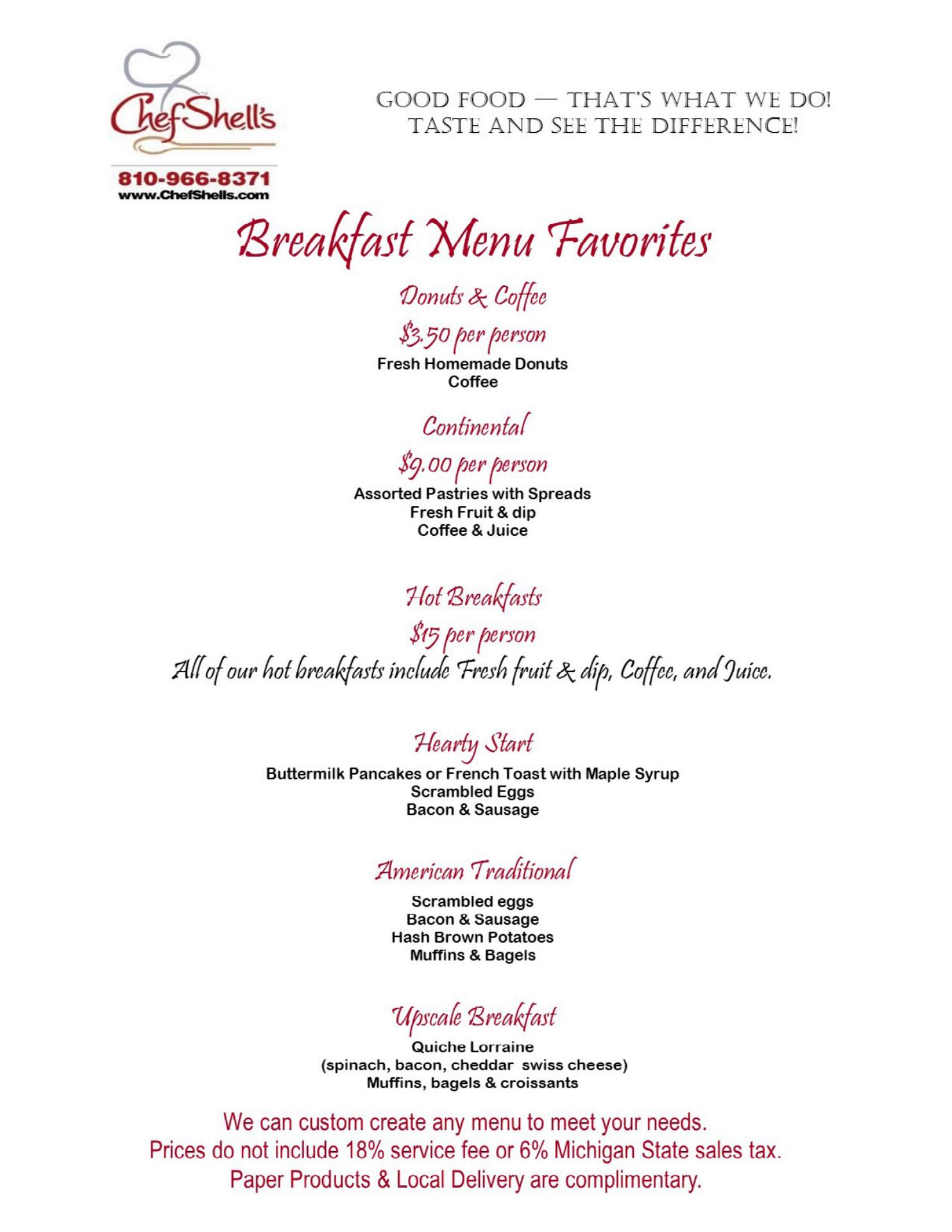 ChefShell's

810-966-8371
www.ChefShells.com

GOOD FOOD — THAT'S WHAT WE DO!
TASTE AND SEE THE DIFFERENCE!

Breakfast Menu Favorites

Donuts & Coffee
\$3.50 per person
Fresh Homemade Donuts
Coffee

Continental
\$9.00 per person
Assorted Pastries with Spreads
Fresh Fruit & dip
Coffee & Juice

Hot Breakfasts
\$15 per person
All of our hot breakfasts include Fresh fruit & dip, Coffee, and Juice.

Hearty Start
Buttermilk Pancakes or French Toast with Maple Syrup
Scrambled Eggs
Bacon & Sausage

American Traditional
Scrambled eggs
Bacon & Sausage
Hash Brown Potatoes
Muffins & Bagels

Upscale Breakfast
Quiche Lorraine
(spinach, bacon, cheddar swiss cheese)
Muffins, bagels & croissants

We can custom create any menu to meet your needs.
Prices do not include 18% service fee or 6% Michigan State sales tax.
Paper Products & Local Delivery are complimentary.